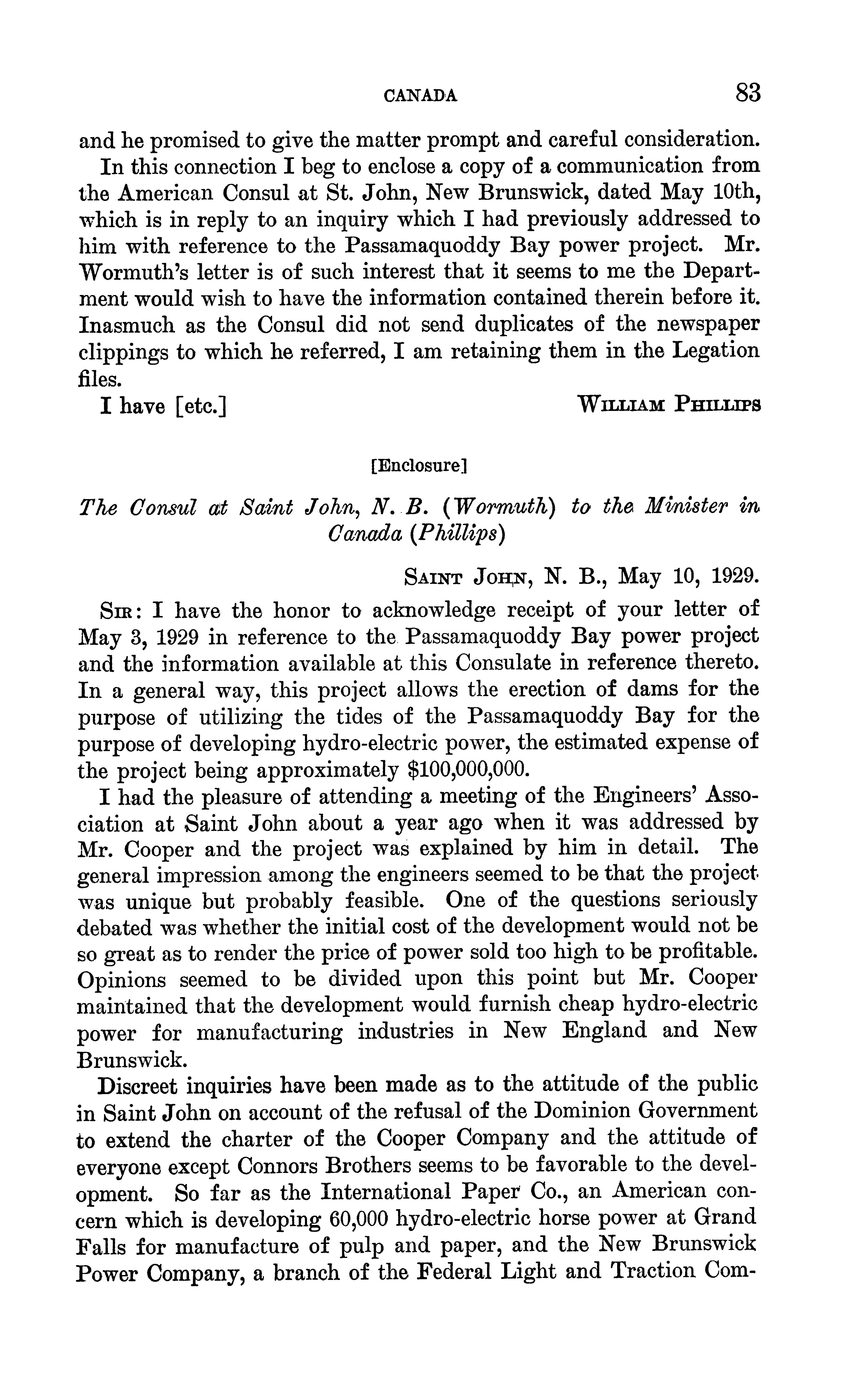 CANADA 83

and he promised to give the matter prompt and careful consideration.

In this connection I beg to enclose a copy of a communication from the American Consul at St. John, New Brunswick, dated May 10th, which is in reply to an inquiry which I had previously addressed to him with reference to the Passamaquoddy Bay power project. Mr. Wormuth's letter is of such interest that it seems to me the Department would wish to have the information contained therein before it. Inasmuch as the Consul did not send duplicates of the newspaper clippings to which he referred, I am retaining them in the Legation files.

I have [etc.] WILLIAM PHILLIPS

[Enclosure]

The Consul at Saint John, N. B. (Wormuth) to the Minister in Canada (Phillips)

SAINT JOHN, N. B., May 10, 1929.

SIR: I have the honor to acknowledge receipt of your letter of May 3, 1929 in reference to the Passamaquoddy Bay power project and the information available at this Consulate in reference thereto. In a general way, this project allows the erection of dams for the purpose of utilizing the tides of the Passamaquoddy Bay for the purpose of developing hydro-electric power, the estimated expense of the project being approximately $100,000,000.

I had the pleasure of attending a meeting of the Engineers' Association at Saint John about a year ago when it was addressed by Mr. Cooper and the project was explained by him in detail. The general impression among the engineers seemed to be that the project was unique but probably feasible. One of the questions seriously debated was whether the initial cost of the development would not be so great as to render the price of power sold too high to be profitable. Opinions seemed to be divided upon this point but Mr. Cooper maintained that the development would furnish cheap hydro-electric power for manufacturing industries in New England and New Brunswick.

Discreet inquiries have been made as to the attitude of the public in Saint John on account of the refusal of the Dominion Government to extend the charter of the Cooper Company and the attitude of everyone except Connors Brothers seems to be favorable to the development. So far as the International Paper Co., an American concern which is developing 60,000 hydro-electric horse power at Grand Falls for manufacture of pulp and paper, and the New Brunswick Power Company, a branch of the Federal Light and Traction Com-